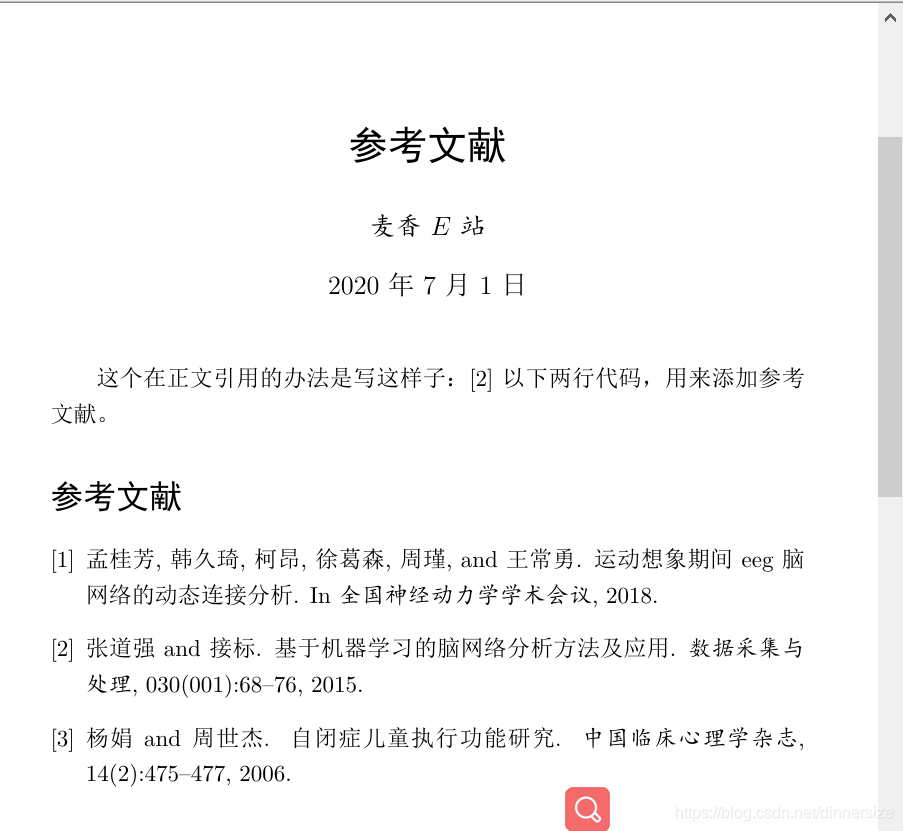 参考文献

麦香 $E$ 站

2020 年 7 月 1 日

这个在正文引用的办法是写这样子：[2] 以下两行代码，用来添加参考文献。

参考文献

[1] 孟桂芳, 韩久琦, 柯昂, 徐葛森, 周瑾, and 王常勇. 运动想象期间 eeg 脑网络的动态连接分析. In 全国神经动力学学术会议, 2018.

[2] 张道强 and 接标. 基于机器学习的脑网络分析方法及应用. 数据采集与处理, 030(001):68–76, 2015.

[3] 杨娟 and 周世杰. 自闭症儿童执行功能研究. 中国临床心理学杂志, 14(2):475–477, 2006.

https://blog.csdn.net/dinnersize